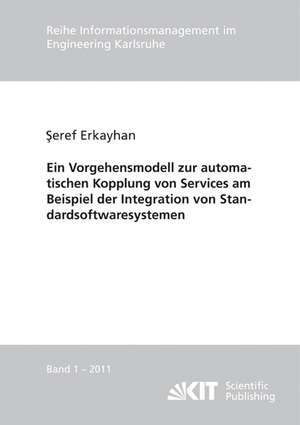 Reihe Informationsmanagement im Engineering Karlsruhe

Şeref Erkayhan

Ein Vorgehensmodell zur automatischen Kopplung von Services am Beispiel der Integration von Standardsoftwaresystemen

Band 1 – 2011

KIT Scientific Publishing